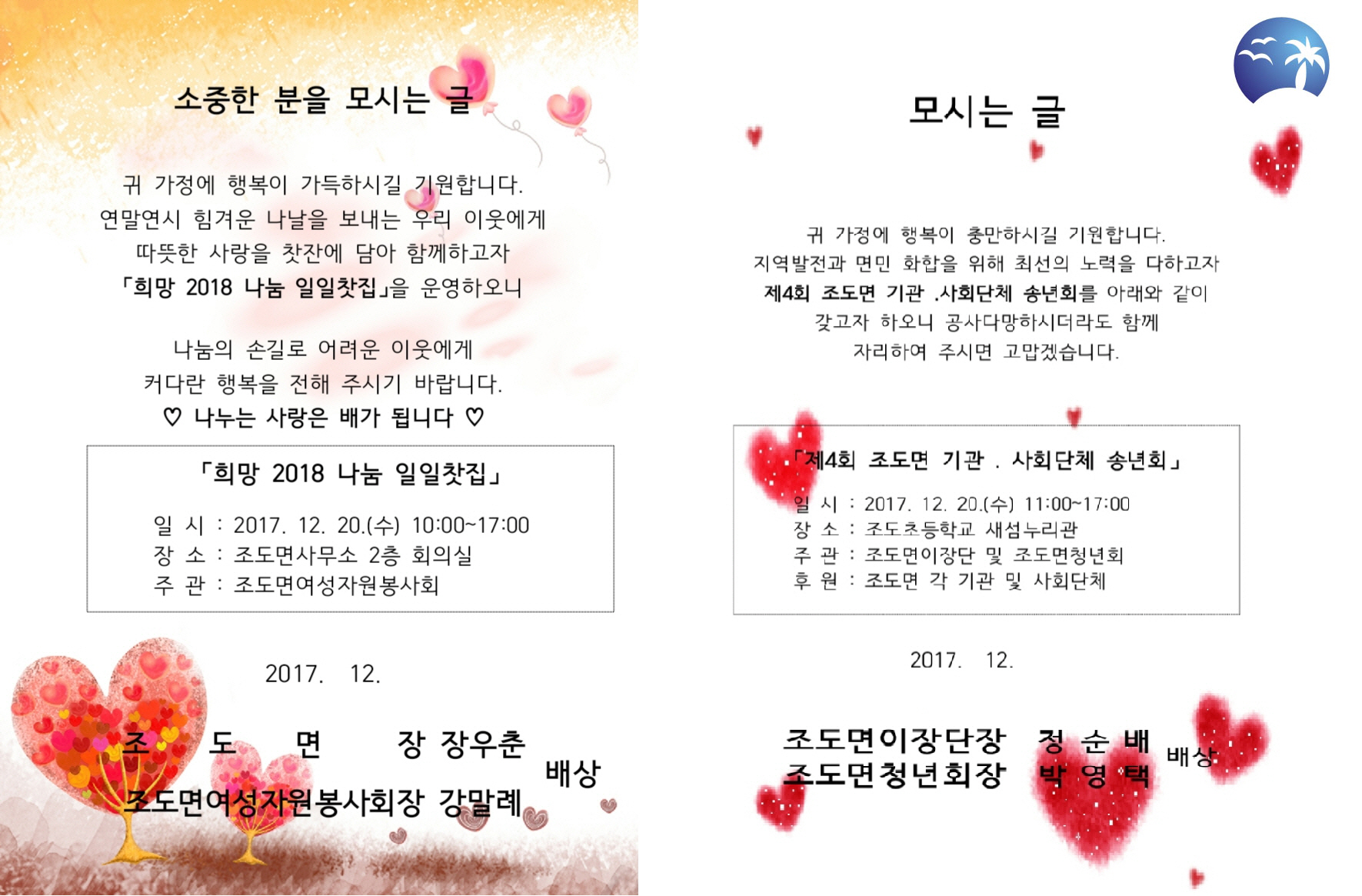 소중한 분을 모시는 글

귀 가정에 행복이 가득하시길 기원합니다.
연말연시 힘겨운 나날을 보내는 우리 이웃에게
따뜻한 사랑을 찻잔에 담아 함께하고자
「희망 2018 나눔 일일찻집」을 운영하오니

나눔의 손길로 어려운 이웃에게
커다란 행복을 전해 주시기 바랍니다.
♡ 나누는 사랑은 배가 됩니다 ♡

「희망 2018 나눔 일일찻집」

일 시 : 2017. 12. 20.(수) 10:00~17:00
장 소 : 조도면사무소 2층 회의실
주 관 : 조도면여성자원봉사회

2017. 12.

조 도 면 장 장우춘
조도면여성자원봉사회장 강말례
배상

모시는 글

귀 가정에 행복이 충만하시길 기원합니다.
지역발전과 면민 화합을 위해 최선의 노력을 다하고자
제4회 조도면 기관 .사회단체 송년회를 아래와 같이
갖고자 하오니 공사다망하시더라도 함께
자리하여 주시면 고맙겠습니다.

「제4회 조도면 기관 . 사회단체 송년회」

일 시 : 2017. 12. 20.(수) 11:00~17:00
장 소 : 조도초등학교 새섬누리관
주 관 : 조도면이장단 및 조도면청년회
후 원 : 조도면 각 기관 및 사회단체

2017. 12.

조도면이장단장 정 순 배
조도면청년회장 박 영 택
배상